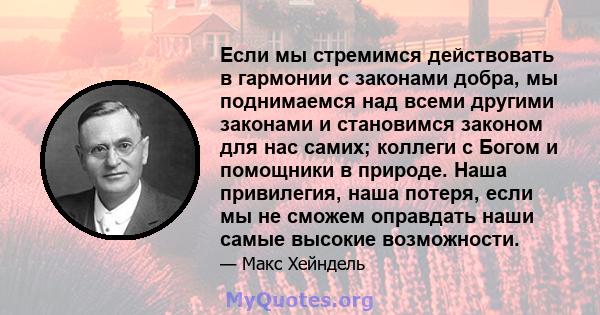 Если мы стремимся действовать в гармонии с законами добра, мы поднимаемся над всеми другими законами и становимся законом для нас самих; коллеги с Богом и помощники в природе. Наша привилегия, наша потеря, если мы не сможем оправдать наши самые высокие возможности.

— Макс Хейндель

MyQuotes.org